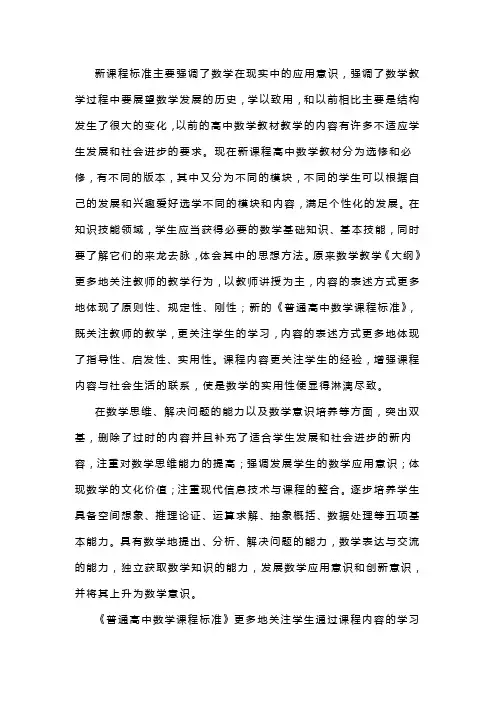 新课程标准主要强调了数学在现实中的应用意识，强调了数学教学过程中要展望数学发展的历史，学以致用，和以前相比主要是结构发生了很大的变化，以前的高中数学教材教学的内容有许多不适应学生发展和社会进步的要求。现在新课程高中数学教材分为选修和必修，有不同的版本，其中又分为不同的模块，不同的学生可以根据自己的发展和兴趣爱好选学不同的模块和内容，满足个性化的发展。在知识技能领域，学生应当获得必要的数学基础知识、基本技能，同时要了解它们的来龙去脉，体会其中的思想方法。原来数学教学《大纲》更多地关注教师的教学行为，以教师讲授为主，内容的表述方式更多地体现了原则性、规定性、刚性；新的《普通高中数学课程标准》，既关注教师的教学，更关注学生的学习，内容的表述方式更多地体现了指导性、启发性、实用性。课程内容更关注学生的经验，增强课程内容与社会生活的联系，使是数学的实用性便显得淋漓尽致。

在数学思维、解决问题的能力以及数学意识培养等方面，突出双基，删除了过时的内容并且补充了适合学生发展和社会进步的新内容，注重对数学思维能力的提高；强调发展学生的数学应用意识；体现数学的文化价值；注重现代信息技术与课程的整合。逐步培养学生具备空间想象、推理论证、运算求解、抽象概括、数据处理等五项基本能力。具有数学地提出、分析、解决问题的能力，数学表达与交流的能力，独立获取数学知识的能力，发展数学应用意识和创新意识，并将其上升为数学意识。

《普通高中数学课程标准》更多地关注学生通过课程内容的学习